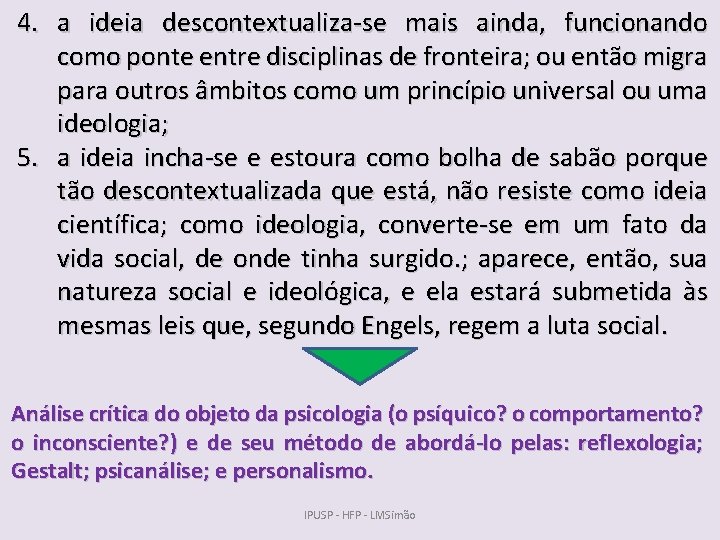 4. a ideia descontextualiza-se mais ainda, funcionando como ponte entre disciplinas de fronteira; ou então migra para outros âmbitos como um princípio universal ou uma ideologia;

5. a ideia incha-se e estoura como bolha de sabão porque tão descontextualizada que está, não resiste como ideia científica; como ideologia, converte-se em um fato da vida social, de onde tinha surgido.; aparece, então, sua natureza social e ideológica, e ela estará submetida às mesmas leis que, segundo Engels, regem a luta social.

Análise crítica do objeto da psicologia (o psíquico? o comportamento? o inconsciente?) e de seu método de abordá-lo pelas: reflexologia; Gestalt; psicanálise; e personalismo.

IPUSP - HFP - LMSimão